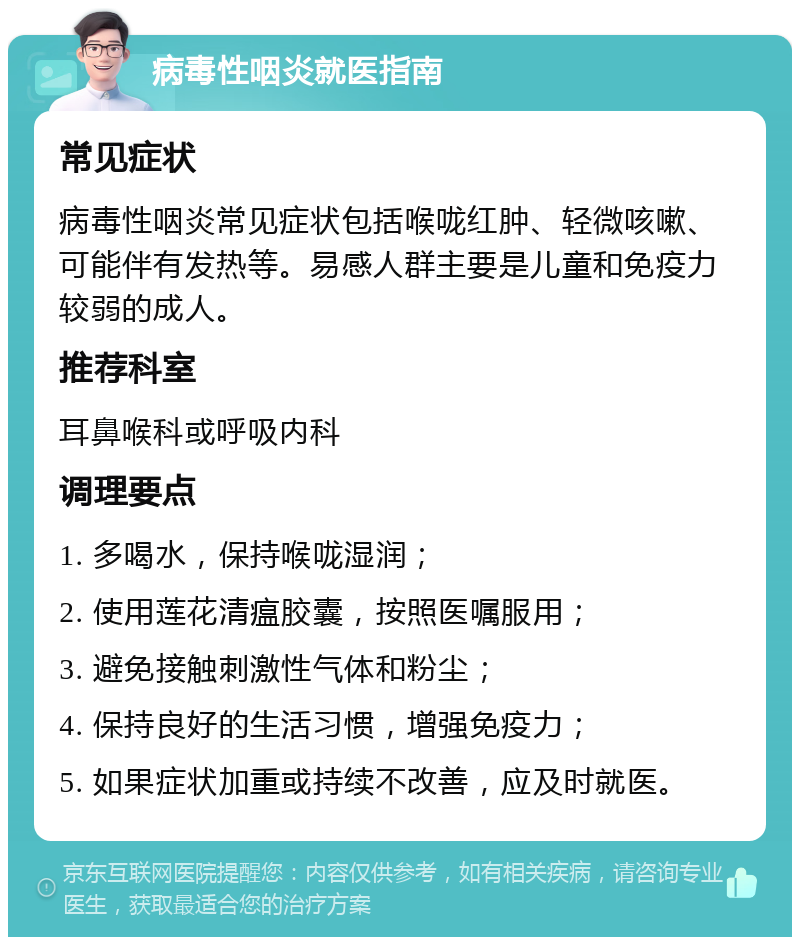 病毒性咽炎就医指南

常见症状

病毒性咽炎常见症状包括喉咙红肿、轻微咳嗽、可能伴有发热等。易感人群主要是儿童和免疫力较弱的成人。

推荐科室

耳鼻喉科或呼吸内科

调理要点

1. 多喝水，保持喉咙湿润；

2. 使用莲花清瘟胶囊，按照医嘱服用；

3. 避免接触刺激性气体和粉尘；

4. 保持良好的生活习惯，增强免疫力；

5. 如果症状加重或持续不改善，应及时就医。

京东互联网医院提醒您：内容仅供参考，如有相关疾病，请咨询专业医生，获取最适合您的治疗方案